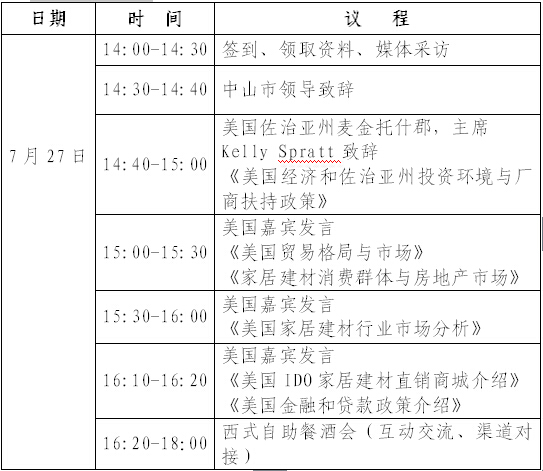 | 日期 | 时　间 | 议　　程 |
|---|---|---|
| 7 月 27 日 | 14:00-14:30 | 签到、领取资料、媒体采访 |
| | 14:30-14:40 | 中山市领导致辞 |
| | 14:40-15:00 | 美国佐治亚州麦金托什郡，主席 Kelly Spratt 致辞 《美国经济和佐治亚州投资环境与厂商扶持政策》 |
| | 15:00-15:30 | 美国嘉宾发言 《美国贸易格局与市场》 《家居建材消费群体与房地产市场》 |
| | 15:30-16:00 | 美国嘉宾发言 《美国家居建材行业市场分析》 |
| | 16:10-16:20 | 美国嘉宾发言 《美国 IDO 家居建材直销商城介绍》 《美国金融和贷款政策介绍》 |
| | 16:20-18:00 | 西式自助餐酒会（互动交流、渠道对接） |